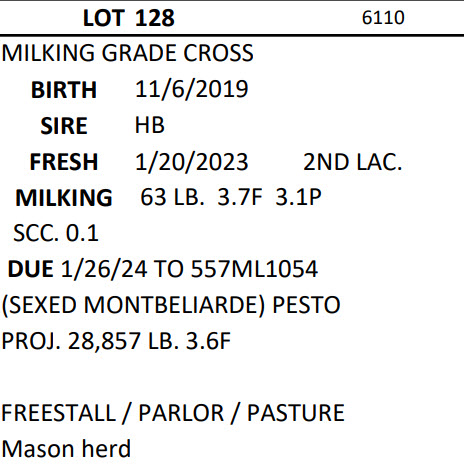 LOT 128 6110

MILKING GRADE CROSS

BIRTH 11/6/2019

SIRE HB

FRESH 1/20/2023 2ND LAC.

MILKING 63 LB. 3.7F 3.1P

SCC. 0.1

DUE 1/26/24 TO 557ML1054

(SEXED MONTBELIARDE) PESTO

PROJ. 28,857 LB. 3.6F

FREESTALL / PARLOR / PASTURE

Mason herd